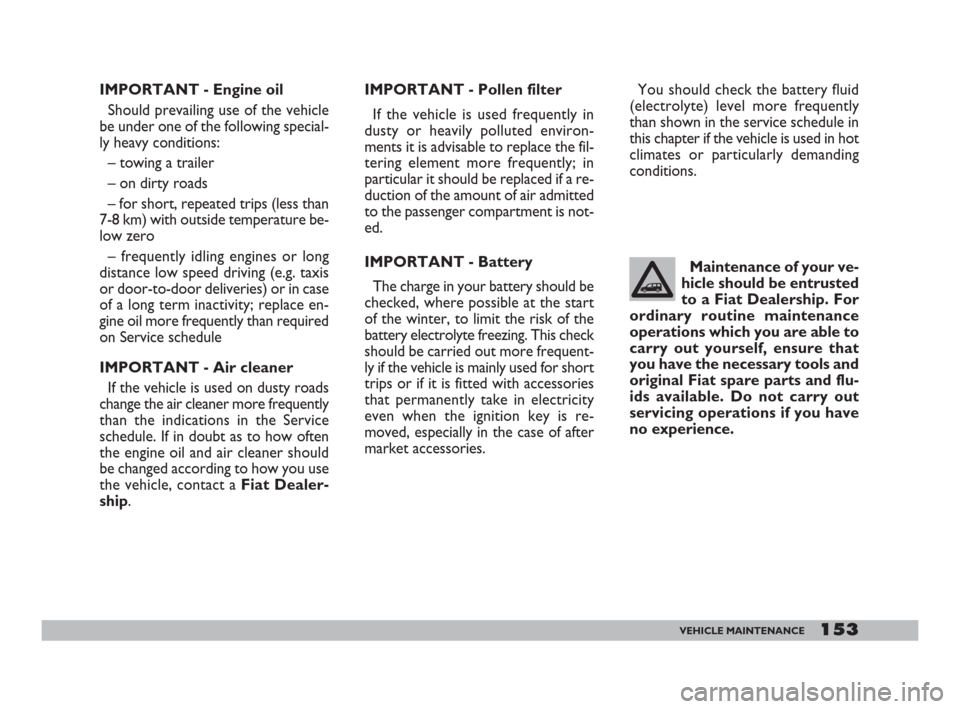 IMPORTANT - Engine oil

Should prevailing use of the vehicle be under one of the following specially heavy conditions:

– towing a trailer

– on dirty roads

– for short, repeated trips (less than 7-8 km) with outside temperature below zero

– frequently idling engines or long distance low speed driving (e.g. taxis or door-to-door deliveries) or in case of a long term inactivity; replace engine oil more frequently than required on Service schedule

IMPORTANT - Air cleaner

If the vehicle is used on dusty roads change the air cleaner more frequently than the indications in the Service schedule. If in doubt as to how often the engine oil and air cleaner should be changed according to how you use the vehicle, contact a Fiat Dealership.

IMPORTANT - Pollen filter

If the vehicle is used frequently in dusty or heavily polluted environments it is advisable to replace the filtering element more frequently; in particular it should be replaced if a reduction of the amount of air admitted to the passenger compartment is noted.

IMPORTANT - Battery

The charge in your battery should be checked, where possible at the start of the winter, to limit the risk of the battery electrolyte freezing. This check should be carried out more frequently if the vehicle is mainly used for short trips or if it is fitted with accessories that permanently take in electricity even when the ignition key is removed, especially in the case of after market accessories.

You should check the battery fluid (electrolyte) level more frequently than shown in the service schedule in this chapter if the vehicle is used in hot climates or particularly demanding conditions.

Maintenance of your vehicle should be entrusted to a Fiat Dealership. For ordinary routine maintenance operations which you are able to carry out yourself, ensure that you have the necessary tools and original Fiat spare parts and fluids available. Do not carry out servicing operations if you have no experience.

VEHICLE MAINTENANCE 153

carmanualsonline.info